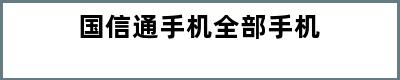 国信通手机全部手机